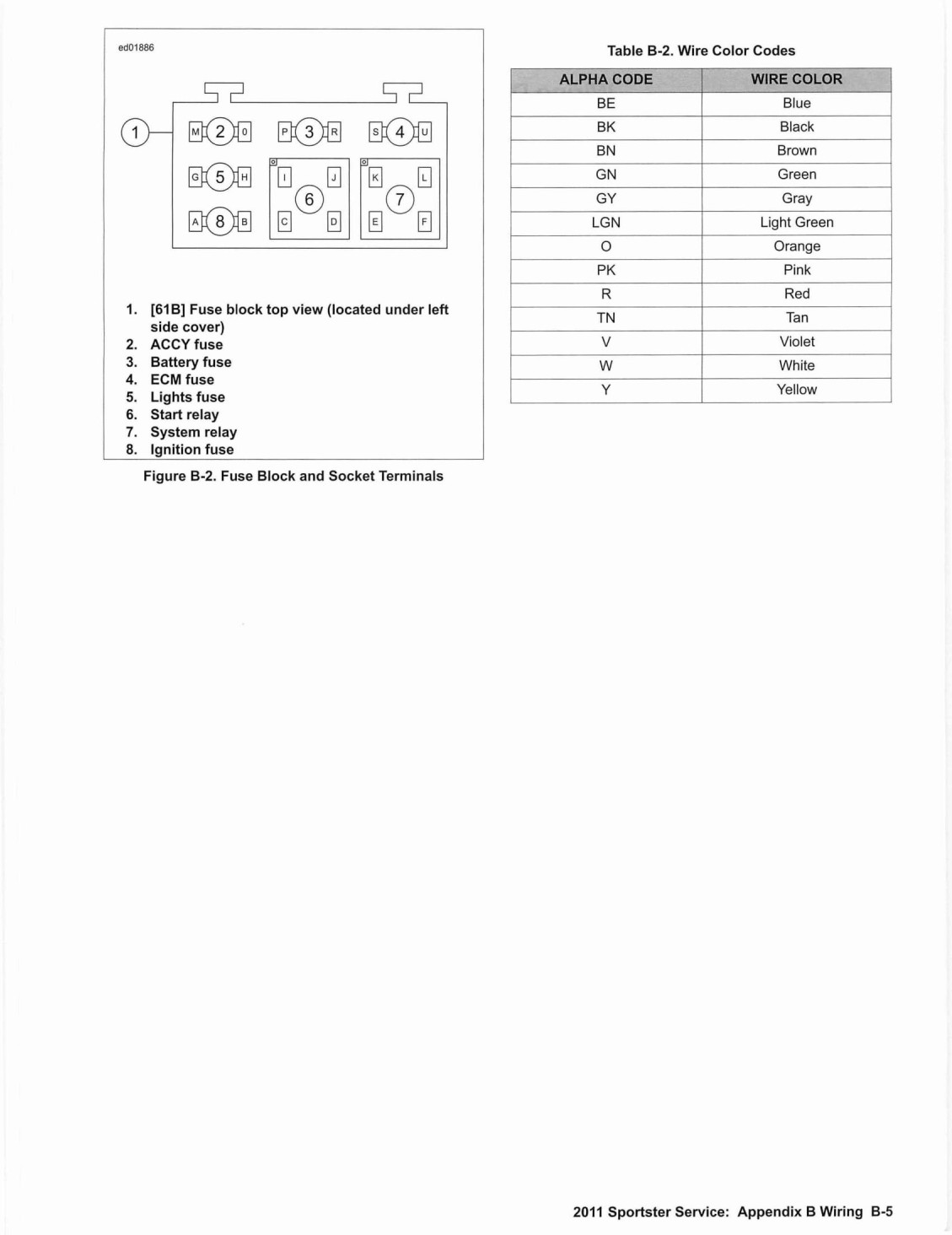 ed01886

1

M 2 O

P 3 R

S 4 U

G 5 H

I J
6
C D

K L
7
E F

A 8 B

1. [61B] Fuse block top view (located under left side cover)
2. ACCY fuse
3. Battery fuse
4. ECM fuse
5. Lights fuse
6. Start relay
7. System relay
8. Ignition fuse

Figure B-2. Fuse Block and Socket Terminals

Table B-2. Wire Color Codes

| ALPHA CODE | WIRE COLOR |
|---|---|
| BE | Blue |
| BK | Black |
| BN | Brown |
| GN | Green |
| GY | Gray |
| LGN | Light Green |
| O | Orange |
| PK | Pink |
| R | Red |
| TN | Tan |
| V | Violet |
| W | White |
| Y | Yellow |

2011 Sportster Service: Appendix B Wiring B-5